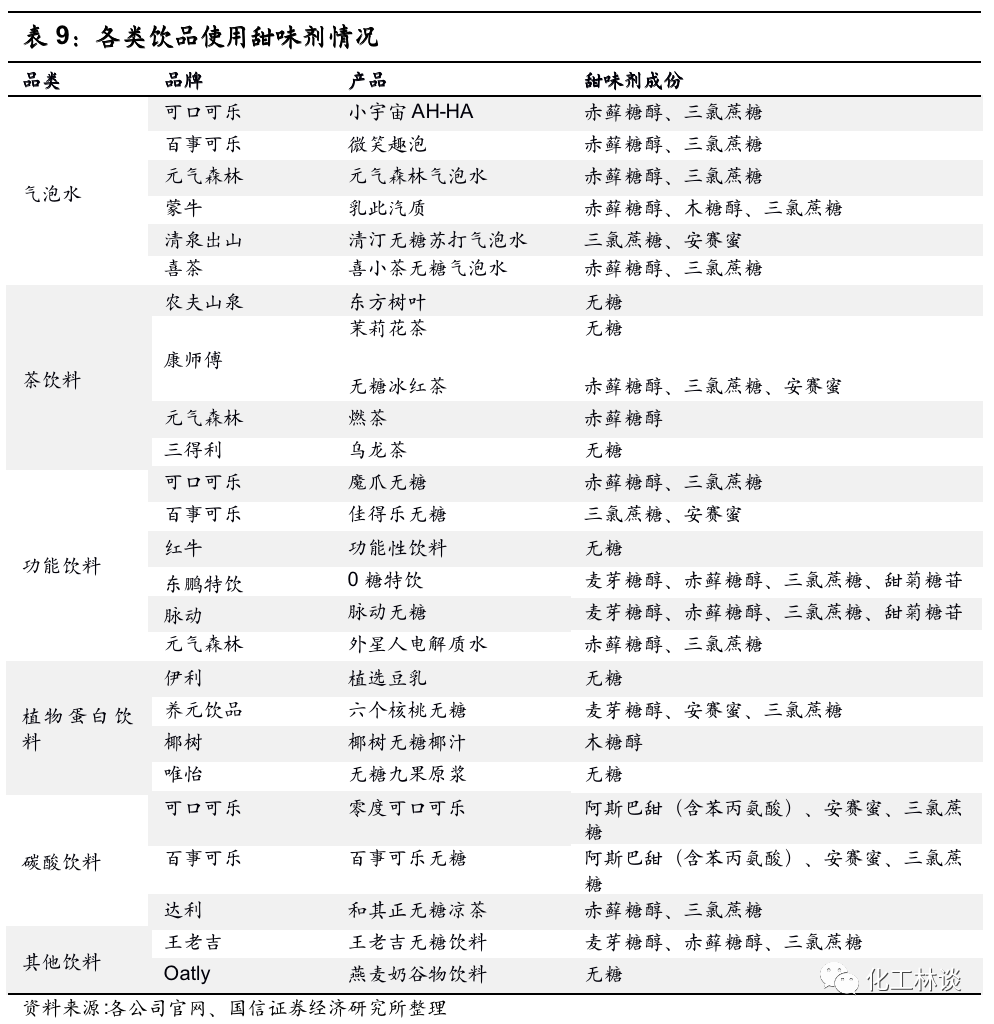 表 9：各类饮品使用甜味剂情况

| 品类 | 品牌 | 产品 | 甜味剂成份 |
|---|---|---|---|
| 气泡水 | 可口可乐 | 小宇宙 AH-HA | 赤藓糖醇、三氯蔗糖 |
| | 百事可乐 | 微笑趣泡 | 赤藓糖醇、三氯蔗糖 |
| | 元气森林 | 元气森林气泡水 | 赤藓糖醇、三氯蔗糖 |
| | 蒙牛 | 乳此汽质 | 赤藓糖醇、木糖醇、三氯蔗糖 |
| | 清泉出山 | 清汀无糖苏打气泡水 | 三氯蔗糖、安赛蜜 |
| | 喜茶 | 喜小茶无糖气泡水 | 赤藓糖醇、三氯蔗糖 |
| 茶饮料 | 农夫山泉 | 东方树叶 | 无糖 |
| | 康师傅 | 茉莉花茶 | 无糖 |
| | | 无糖冰红茶 | 赤藓糖醇、三氯蔗糖、安赛蜜 |
| | 元气森林 | 燃茶 | 赤藓糖醇 |
| | 三得利 | 乌龙茶 | 无糖 |
| 功能饮料 | 可口可乐 | 魔爪无糖 | 赤藓糖醇、三氯蔗糖 |
| | 百事可乐 | 佳得乐无糖 | 三氯蔗糖、安赛蜜 |
| | 红牛 | 功能性饮料 | 无糖 |
| | 东鹏特饮 | 0 糖特饮 | 麦芽糖醇、赤藓糖醇、三氯蔗糖、甜菊糖苷 |
| | 脉动 | 脉动无糖 | 麦芽糖醇、赤藓糖醇、三氯蔗糖、甜菊糖苷 |
| | 元气森林 | 外星人电解质水 | 赤藓糖醇、三氯蔗糖 |
| 植物蛋白饮料 | 伊利 | 植选豆乳 | 无糖 |
| | 养元饮品 | 六个核桃无糖 | 麦芽糖醇、安赛蜜、三氯蔗糖 |
| | 椰树 | 椰树无糖椰汁 | 木糖醇 |
| | 唯怡 | 无糖九果原浆 | 无糖 |
| 碳酸饮料 | 可口可乐 | 零度可口可乐 | 阿斯巴甜（含苯丙氨酸）、安赛蜜、三氯蔗糖 |
| | 百事可乐 | 百事可乐无糖 | 阿斯巴甜（含苯丙氨酸）、安赛蜜、三氯蔗糖 |
| | 达利 | 和其正无糖凉茶 | 赤藓糖醇、三氯蔗糖 |
| 其他饮料 | 王老吉 | 王老吉无糖饮料 | 麦芽糖醇、赤藓糖醇、三氯蔗糖 |
| | Oatly | 燕麦奶谷物饮料 | 无糖 |

资料来源:各公司官网、国信证券经济研究所整理

化工林谈